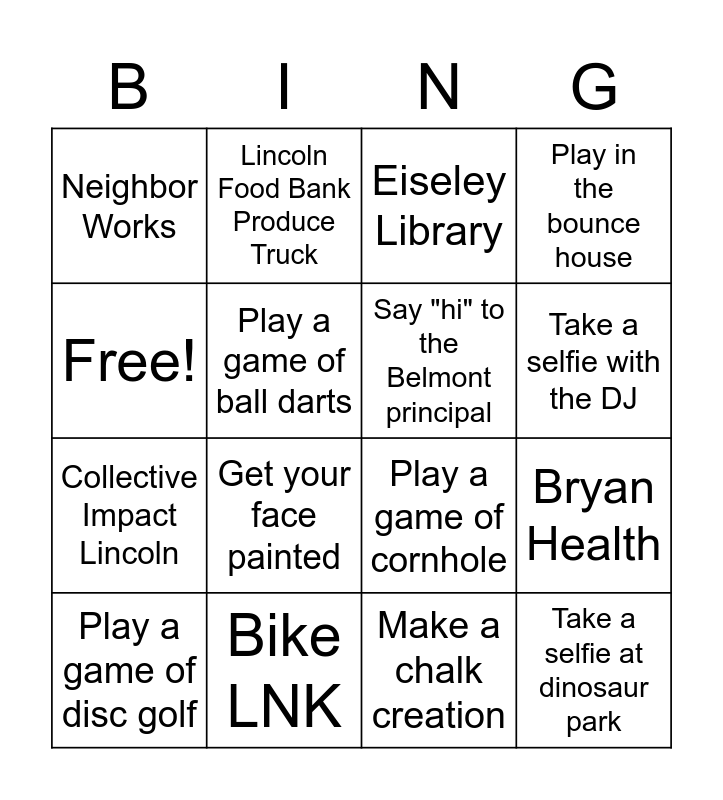 | B | I | N | G |
|---|---|---|---|
| Neighbor Works | Lincoln Food Bank Produce Truck | Eiseley Library | Play in the bounce house |
| Free! | Play a game of ball darts | Say "hi" to the Belmont principal | Take a selfie with the DJ |
| Collective Impact Lincoln | Get your face painted | Play a game of cornhole | Bryan Health |
| Play a game of disc golf | Bike LNK | Make a chalk creation | Take a selfie at dinosaur park |